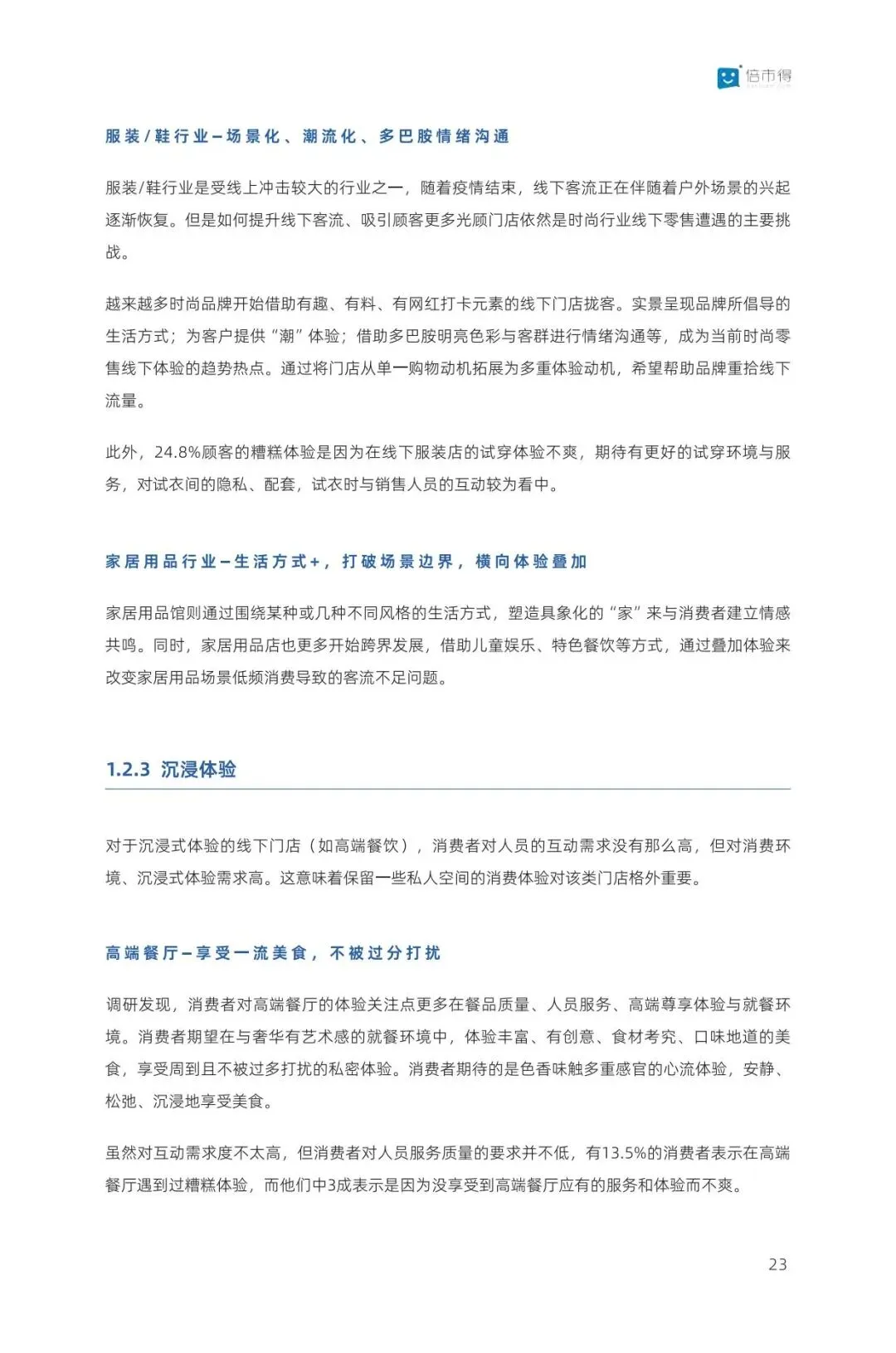 倍市得

服装/鞋行业–场景化、潮流化、多巴胺情绪沟通

服装/鞋行业是受线上冲击较大的行业之一，随着疫情结束，线下客流正在伴随着户外场景的兴起逐渐恢复。但是如何提升线下客流、吸引顾客更多光顾门店依然是时尚行业线下零售遭遇的主要挑战。

越来越多时尚品牌开始借助有趣、有料、有网红打卡元素的线下门店拢客。实景呈现品牌所倡导的生活方式；为客户提供“潮”体验；借助多巴胺明亮色彩与客群进行情绪沟通等，成为当前时尚零售线下体验的趋势热点。通过将门店从单一购物动机拓展为多重体验动机，希望帮助品牌重拾线下流量。

此外，24.8%顾客的糟糕体验是因为在线下服装店的试穿体验不爽，期待有更好的试穿环境与服务，对试衣间的隐私、配套，试衣时与销售人员的互动较为看中。

家居用品行业–生活方式+，打破场景边界，横向体验叠加

家居用品馆则通过围绕某种或几种不同风格的生活方式，塑造具象化的“家”来与消费者建立情感共鸣。同时，家居用品店也更多开始跨界发展，借助儿童娱乐、特色餐饮等方式，通过叠加体验来改变家居用品场景低频消费导致的客流不足问题。

1.2.3 沉浸体验

对于沉浸式体验的线下门店（如高端餐饮），消费者对人员的互动需求没有那么高，但对消费环境、沉浸式体验需求高。这意味着保留一些私人空间的消费体验对该类门店格外重要。

高端餐厅–享受一流美食，不被过分打扰

调研发现，消费者对高端餐厅的体验关注点更多在餐品质量、人员服务、高端尊享体验与就餐环境。消费者期望在与奢华有艺术感的就餐环境中，体验丰富、有创意、食材考究、口味地道的美食，享受周到且不被过多打扰的私密体验。消费者期待的是色香味触多重感官的心流体验，安静、松弛、沉浸地享受美食。

虽然对互动需求度不太高，但消费者对人员服务质量的要求并不低，有13.5%的消费者表示在高端餐厅遇到过糟糕体验，而他们中3成表示是因为没享受到高端餐厅应有的服务和体验而不爽。

23